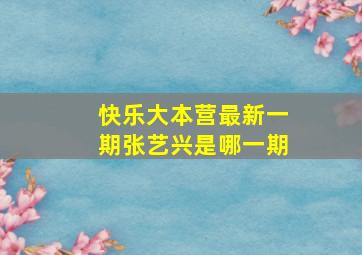 快乐大本营最新一期张艺兴是哪一期